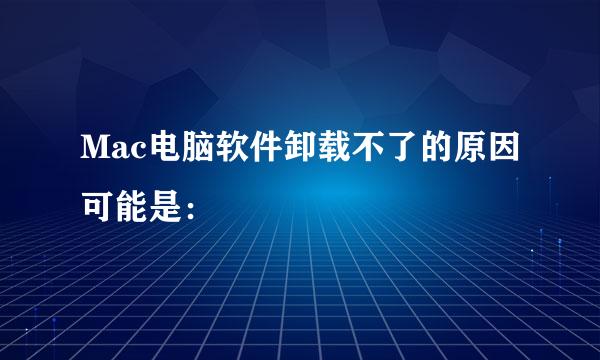 Mac电脑软件卸载不了的原因可能是: